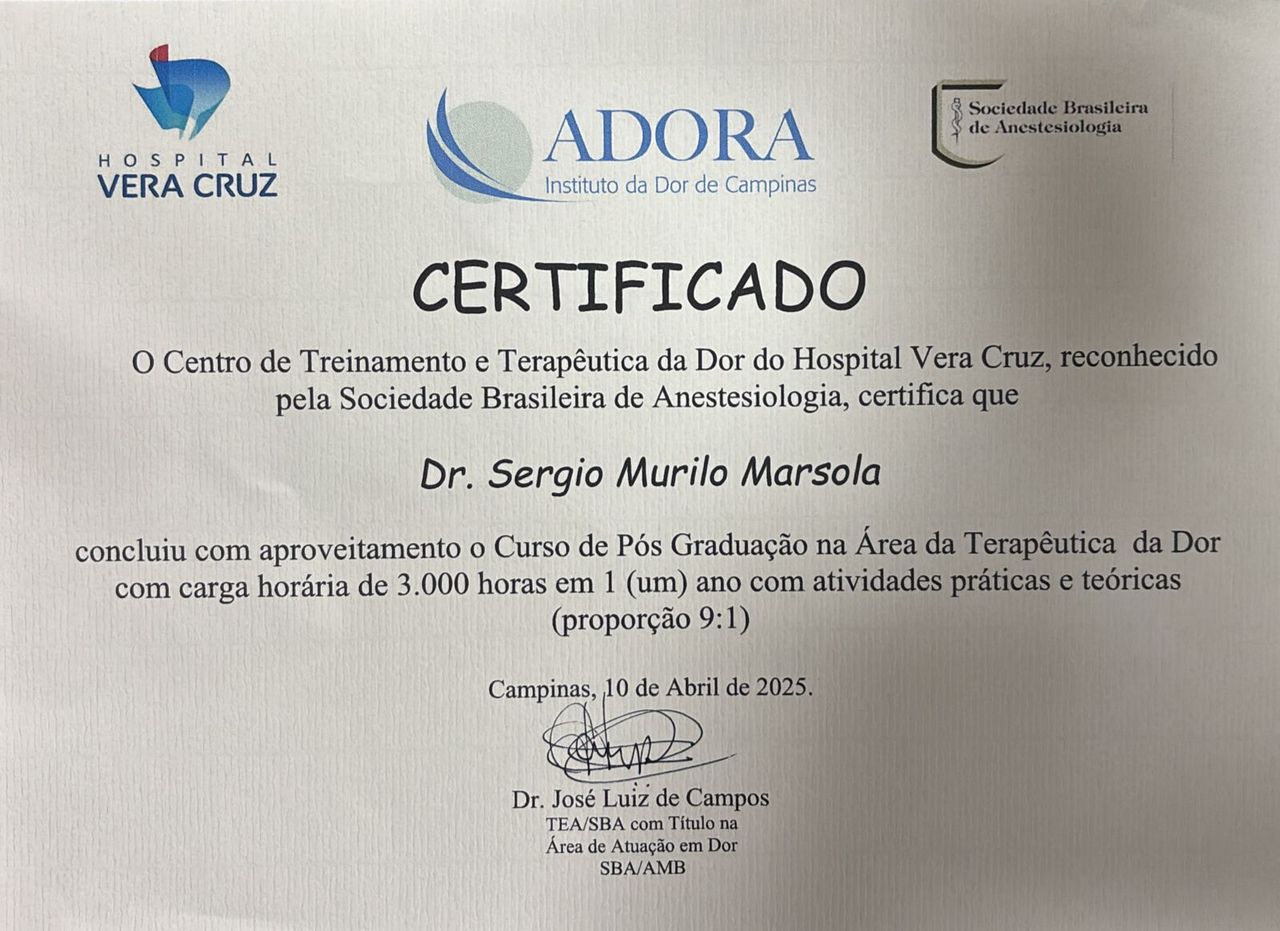 HOSPITAL
VERA CRUZ

ADORA
Instituto da Dor de Campinas

Sociedade Brasileira de Anestesiologia

CERTIFICADO

O Centro de Treinamento e Terapêutica da Dor do Hospital Vera Cruz, reconhecido pela Sociedade Brasileira de Anestesiologia, certifica que

Dr. Sergio Murilo Marsola

concluiu com aproveitamento o Curso de Pós Graduação na Área da Terapêutica da Dor com carga horária de 3.000 horas em 1 (um) ano com atividades práticas e teóricas (proporção 9:1)

Campinas, 10 de Abril de 2025.

Dr. José Luiz de Campos
TEA/SBA com Título na
Área de Atuação em Dor
SBA/AMB